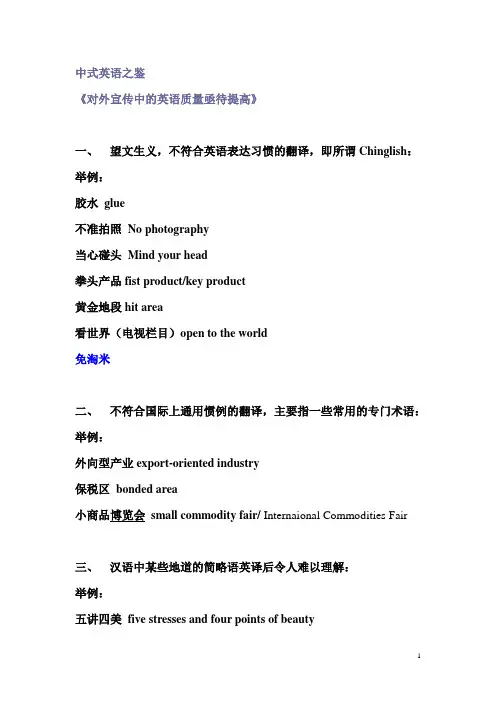 中式英语之鉴

《对外宣传中的英语质量亟待提高》

一、 望文生义，不符合英语表达习惯的翻译，即所谓 Chinglish：

举例：

胶水 glue

不准拍照 No photography

当心碰头 Mind your head

拳头产品 fist product/key product

黄金地段 hit area

看世界（电视栏目）open to the world

免淘米

二、 不符合国际上通用惯例的翻译，主要指一些常用的专门术语：

举例：

外向型产业 export-oriented industry

保税区 bonded area

小商品博览会 small commodity fair/ Internaional Commodities Fair

三、 汉语中某些地道的简略语英译后令人难以理解：

举例：

五讲四美 five stresses and four points of beauty

1